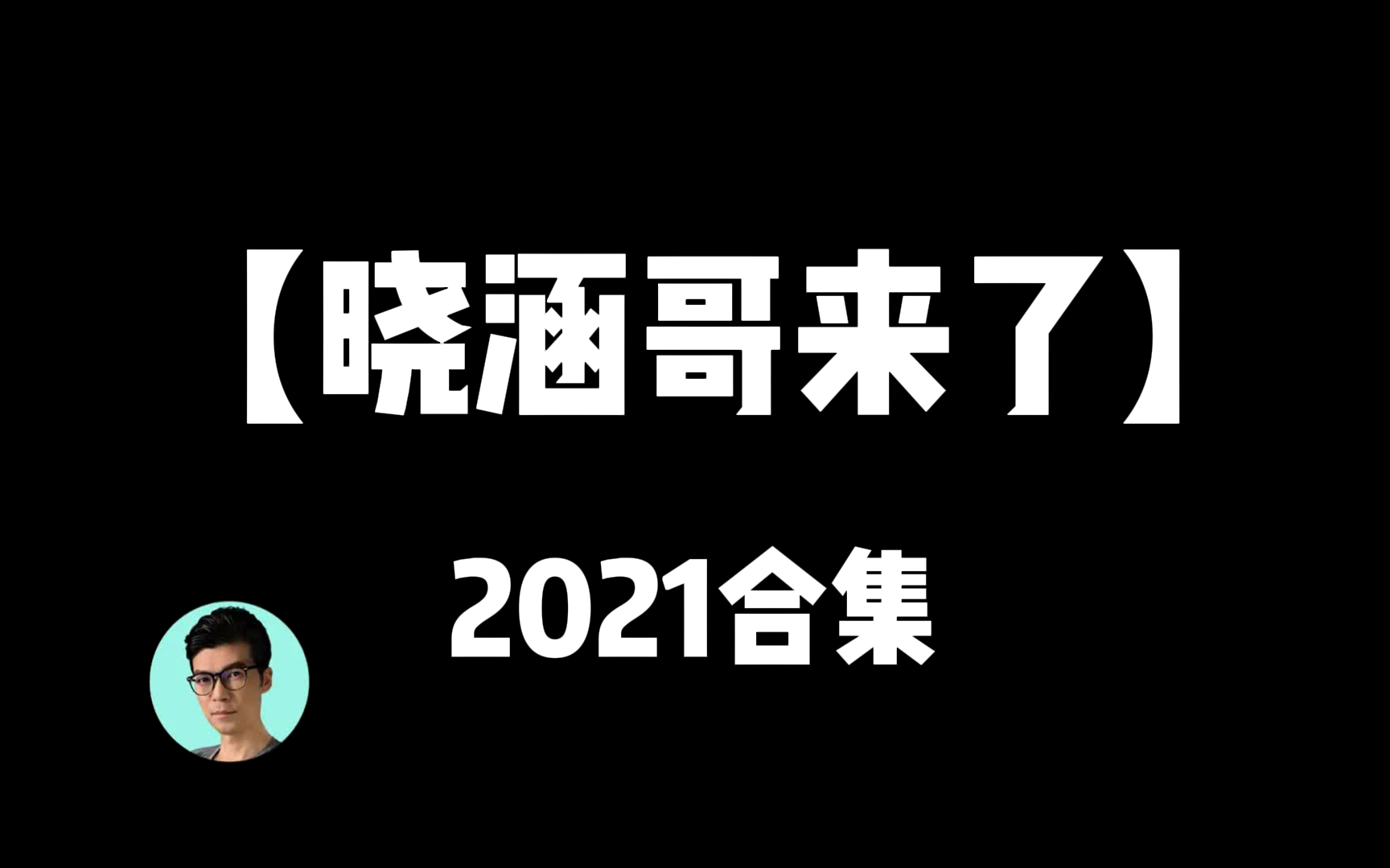 【晓涵哥来了】

2021合集